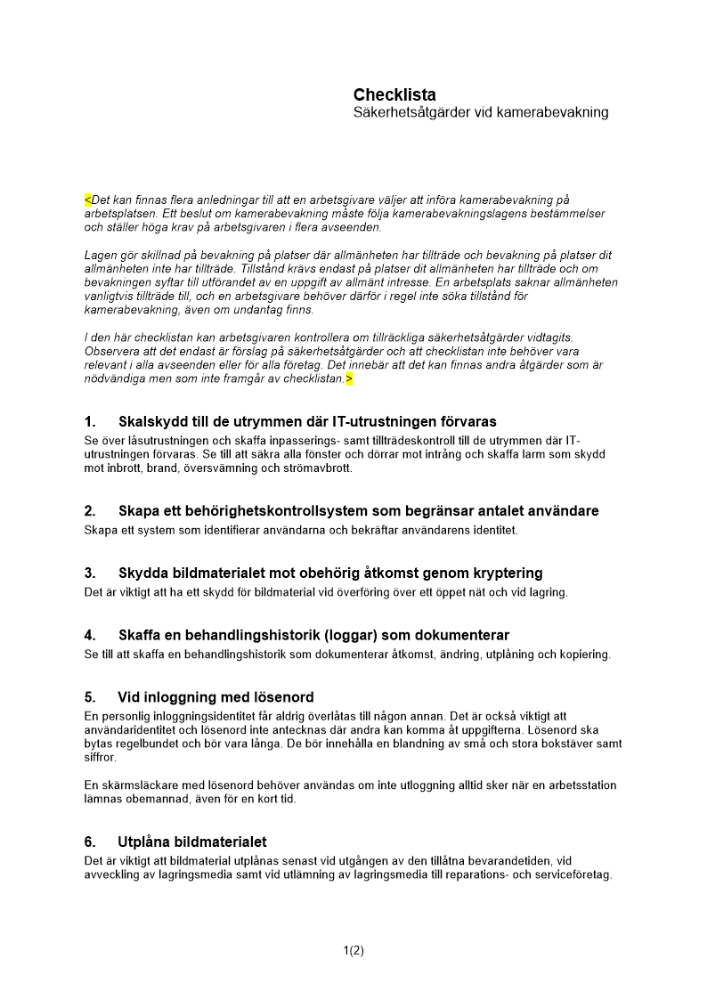 Checklista
Säkerhetsåtgärder vid kamerabevakning

<Det kan finnas flera anledningar till att en arbetsgivare väljer att införa kamerabevakning på arbetsplatsen. Ett beslut om kamerabevakning måste följa kamerabevakningslagens bestämmelser och ställer höga krav på arbetsgivaren i flera avseenden.

Lagen gör skillnad på bevakning på platser där allmänheten har tillträde och bevakning på platser dit allmänheten inte har tillträde. Tillstånd krävs endast på platser dit allmänheten har tillträde och om bevakningen syftar till utförandet av en uppgift av allmänt intresse. En arbetsplats saknar allmänheten vanligtvis tillträde till, och en arbetsgivare behöver därför i regel inte söka tillstånd för kamerabevakning, även om undantag finns.

I den här checklistan kan arbetsgivaren kontrollera om tillräckliga säkerhetsåtgärder vidtagits. Observera att det endast är förslag på säkerhetsåtgärder och att checklistan inte behöver vara relevant i alla avseenden eller för alla företag. Det innebär att det kan finnas andra åtgärder som är nödvändiga men som inte framgår av checklistan.>

1. Skalskydd till de utrymmen där IT-utrustningen förvaras
Se över låsutrustningen och skaffa inpasserings- samt tillträdeskontroll till de utrymmen där IT-utrustningen förvaras. Se till att säkra alla fönster och dörrar mot intrång och skaffa larm som skydd mot inbrott, brand, översvämning och strömavbrott.

2. Skapa ett behörighetskontrollsystem som begränsar antalet användare
Skapa ett system som identifierar användarna och bekräftar användarens identitet.

3. Skydda bildmaterialet mot obehörig åtkomst genom kryptering
Det är viktigt att ha ett skydd för bildmaterial vid överföring över ett öppet nät och vid lagring.

4. Skaffa en behandlingshistorik (loggar) som dokumenterar
Se till att skaffa en behandlingshistorik som dokumenterar åtkomst, ändring, utplåning och kopiering.

5. Vid inloggning med lösenord
En personlig inloggningsidentitet får aldrig överlåtas till någon annan. Det är också viktigt att användaridentitet och lösenord inte antecknas där andra kan komma åt uppgifterna. Lösenord ska bytas regelbundet och bör vara långa. De bör innehålla en blandning av små och stora bokstäver samt siffror.

En skärmsläckare med lösenord behöver användas om inte utloggning alltid sker när en arbetsstation lämnas obemannad, även för en kort tid.

6. Utplåna bildmaterialet
Det är viktigt att bildmaterial utplånas senast vid utgången av den tillåtna bevarandetiden, vid avveckling av lagringsmedia samt vid utlämning av lagringsmedia till reparations- och serviceföretag.

1(2)